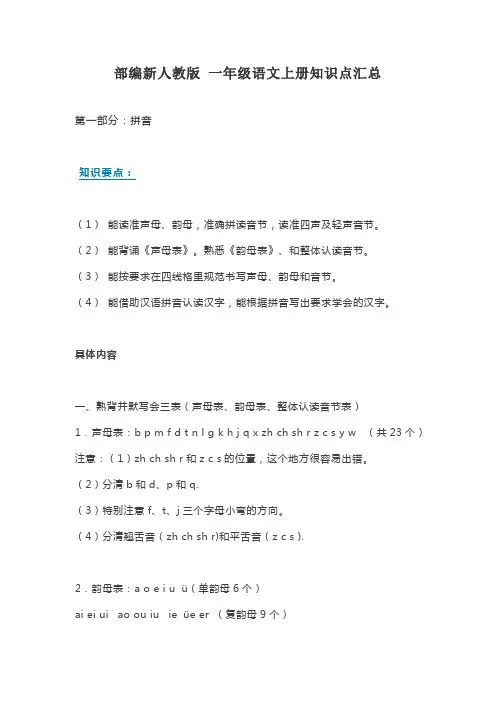 部编新人教版 一年级语文上册知识点汇总

第一部分：拼音

知识要点：

（1） 能读准声母、韵母，准确拼读音节，读准四声及轻声音节。

（2） 能背诵《声母表》。熟悉《韵母表》、和整体认读音节。

（3） 能按要求在四线格里规范书写声母、韵母和音节。

（4） 能借助汉语拼音认读汉字，能根据拼音写出要求学会的汉字。

具体内容

一、熟背并默写会三表（声母表、韵母表、整体认读音节表）

1．声母表：b p m f d t n l g k h j q x zh ch sh r z c s y w （共 23 个）

注意：（1）zh ch sh r 和 z c s 的位置，这个地方很容易出错。

（2）分清 b 和 d、p 和 q.

（3）特别注意 f、t、j 三个字母小弯的方向。

（4）分清翘舌音（zh ch sh r)和平舌音（z c s).

2．韵母表：a o e i u ü（单韵母 6 个）

ai ei ui ao ou iu ie üe er （复韵母 9 个）